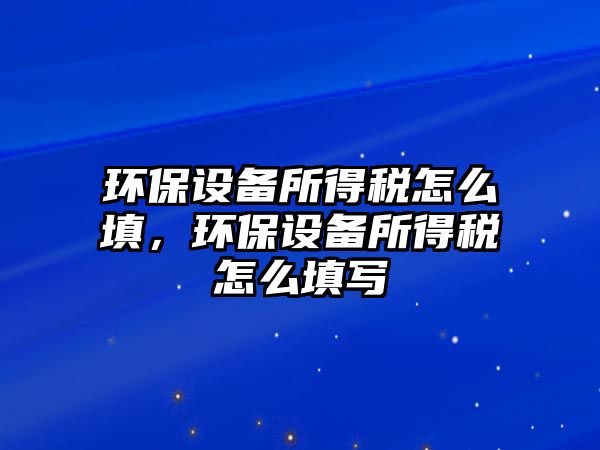 环保设备所得税怎么填，环保设备所得税怎么填写